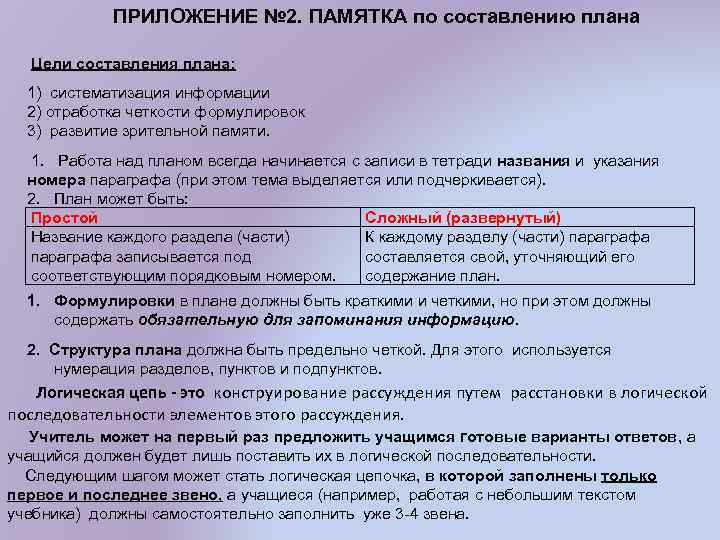 ПРИЛОЖЕНИЕ №2. ПАМЯТКА по составлению плана

Цели составления плана:

1) систематизация информации
2) отработка четкости формулировок
3) развитие зрительной памяти.

1. Работа над планом всегда начинается с записи в тетради названия и указания номера параграфа (при этом тема выделяется или подчеркивается).
2. План может быть:

| Простой | Сложный (развернутый) |
|---|---|
| Название каждого раздела (части) параграфа записывается под соответствующим порядковым номером. | К каждому разделу (части) параграфа составляется свой, уточняющий его содержание план. |

1. Формулировки в плане должны быть краткими и четкими, но при этом должны содержать обязательную для запоминания информацию.

2. Структура плана должна быть предельно четкой. Для этого используется нумерация разделов, пунктов и подпунктов.

Логическая цепь - это конструирование рассуждения путем расстановки в логической последовательности элементов этого рассуждения.

Учитель может на первый раз предложить учащимся готовые варианты ответов, а учащийся должен будет лишь поставить их в логической последовательности.

Следующим шагом может стать логическая цепочка, в которой заполнены только первое и последнее звено, а учащиеся (например, работая с небольшим текстом учебника) должны самостоятельно заполнить уже 3-4 звена.